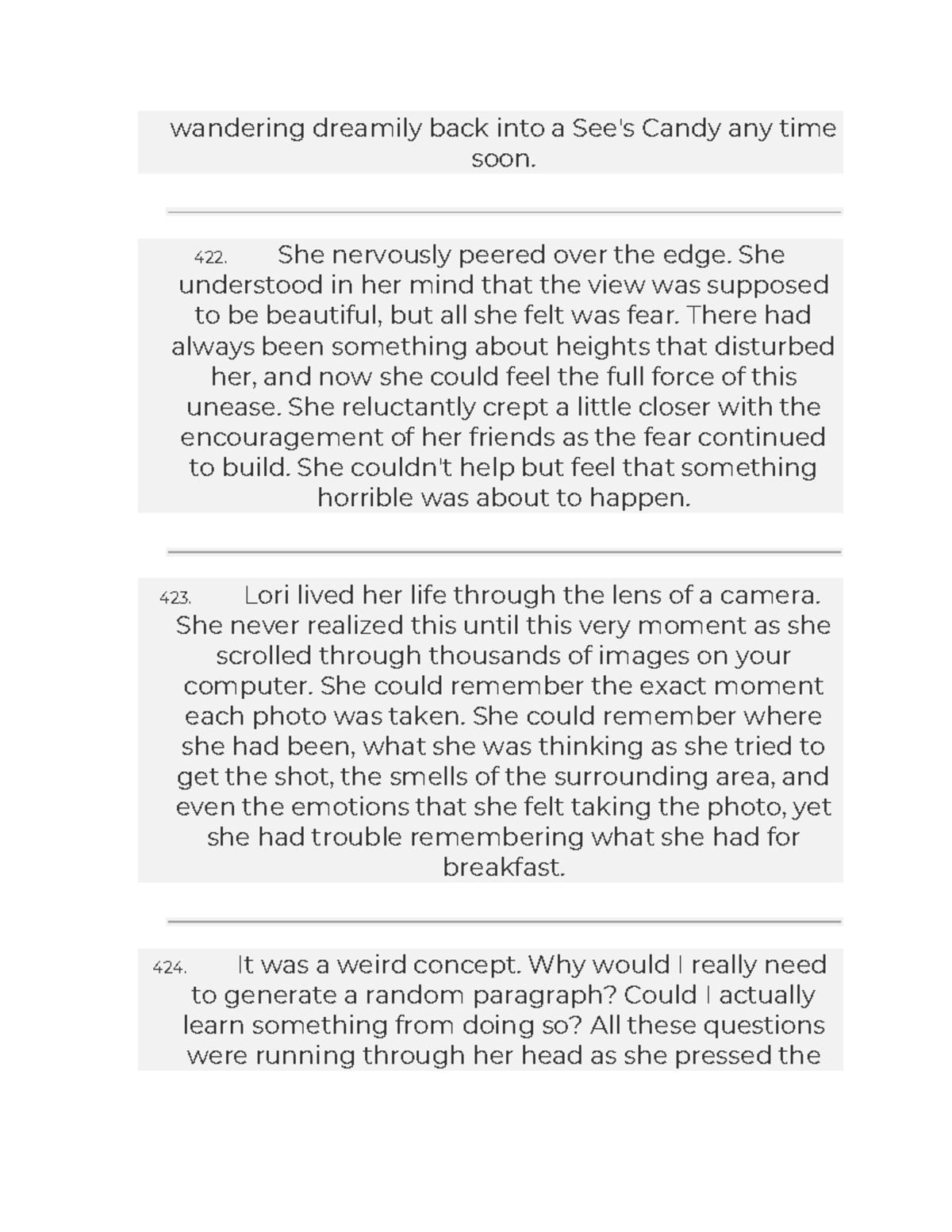 wandering dreamily back into a See's Candy any time soon.

422. She nervously peered over the edge. She understood in her mind that the view was supposed to be beautiful, but all she felt was fear. There had always been something about heights that disturbed her, and now she could feel the full force of this unease. She reluctantly crept a little closer with the encouragement of her friends as the fear continued to build. She couldn't help but feel that something horrible was about to happen.

423. Lori lived her life through the lens of a camera. She never realized this until this very moment as she scrolled through thousands of images on your computer. She could remember the exact moment each photo was taken. She could remember where she had been, what she was thinking as she tried to get the shot, the smells of the surrounding area, and even the emotions that she felt taking the photo, yet she had trouble remembering what she had for breakfast.

424. It was a weird concept. Why would I really need to generate a random paragraph? Could I actually learn something from doing so? All these questions were running through her head as she pressed the